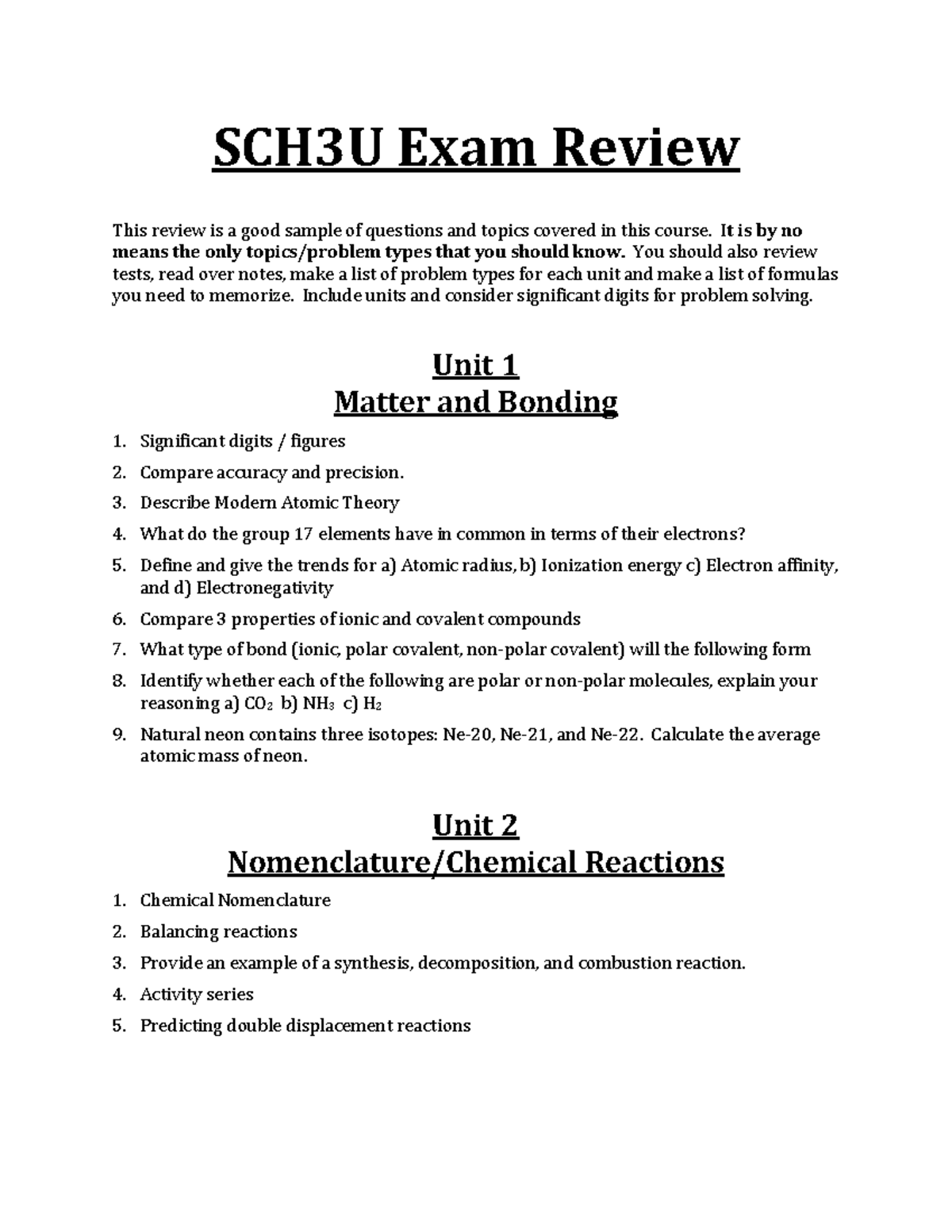 SCH3U Exam Review

This review is a good sample of questions and topics covered in this course. It is by no means the only topics/problem types that you should know. You should also review tests, read over notes, make a list of problem types for each unit and make a list of formulas you need to memorize. Include units and consider significant digits for problem solving.

Unit 1
Matter and Bonding

1. Significant digits / figures
2. Compare accuracy and precision.
3. Describe Modern Atomic Theory
4. What do the group 17 elements have in common in terms of their electrons?
5. Define and give the trends for a) Atomic radius, b) Ionization energy c) Electron affinity, and d) Electronegativity
6. Compare 3 properties of ionic and covalent compounds
7. What type of bond (ionic, polar covalent, non-polar covalent) will the following form
8. Identify whether each of the following are polar or non-polar molecules, explain your reasoning a) $CO_2$ b) $NH_3$ c) $H_2$
9. Natural neon contains three isotopes: Ne-20, Ne-21, and Ne-22. Calculate the average atomic mass of neon.

Unit 2
Nomenclature/Chemical Reactions

1. Chemical Nomenclature
2. Balancing reactions
3. Provide an example of a synthesis, decomposition, and combustion reaction.
4. Activity series
5. Predicting double displacement reactions